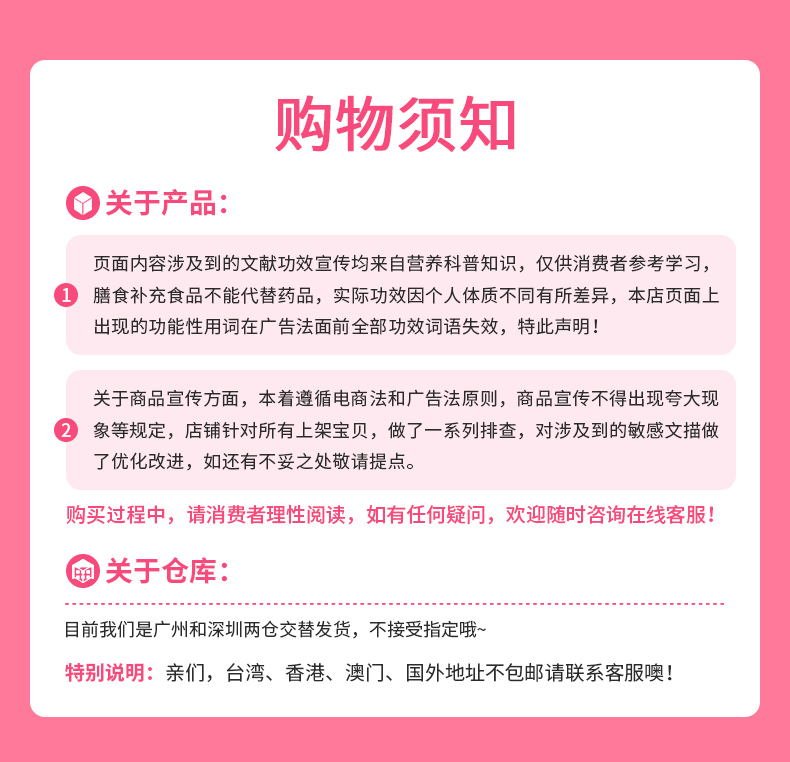 购物须知

关于产品：

1 页面内容涉及到的文献功效宣传均来自营养科普知识，仅供消费者参考学习，膳食补充食品不能代替药品，实际功效因个人体质不同有所差异，本店页面上出现的功能性用词在广告法面前全部功效词语失效，特此声明！

2 关于商品宣传方面，本着遵循电商法和广告法原则，商品宣传不得出现夸大现象等规定，店铺针对所有上架宝贝，做了一系列排查，对涉及到的敏感文描做了优化改进，如还有不妥之处敬请提点。

购买过程中，请消费者理性阅读，如有任何疑问，欢迎随时咨询在线客服！

关于仓库：

目前我们是广州和深圳两仓交替发货，不接受指定哦~

特别说明：亲们，台湾、香港、澳门、国外地址不包邮请联系客服噢！